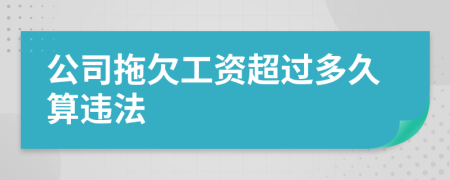 公司拖欠工资超过多久算违法